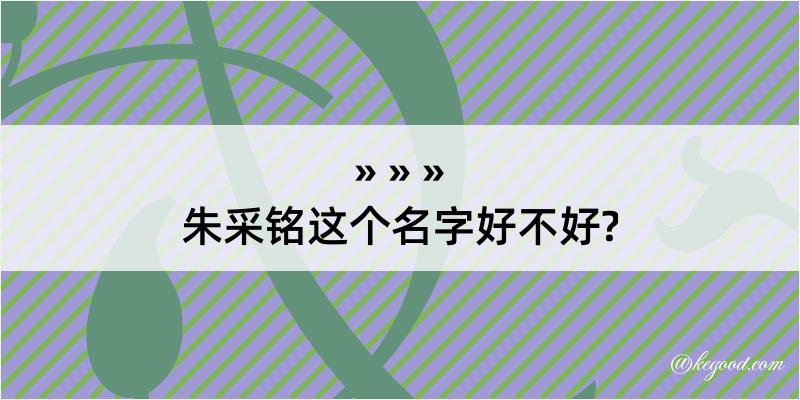 » » »
朱采铭这个名字好不好?

@kegood.com